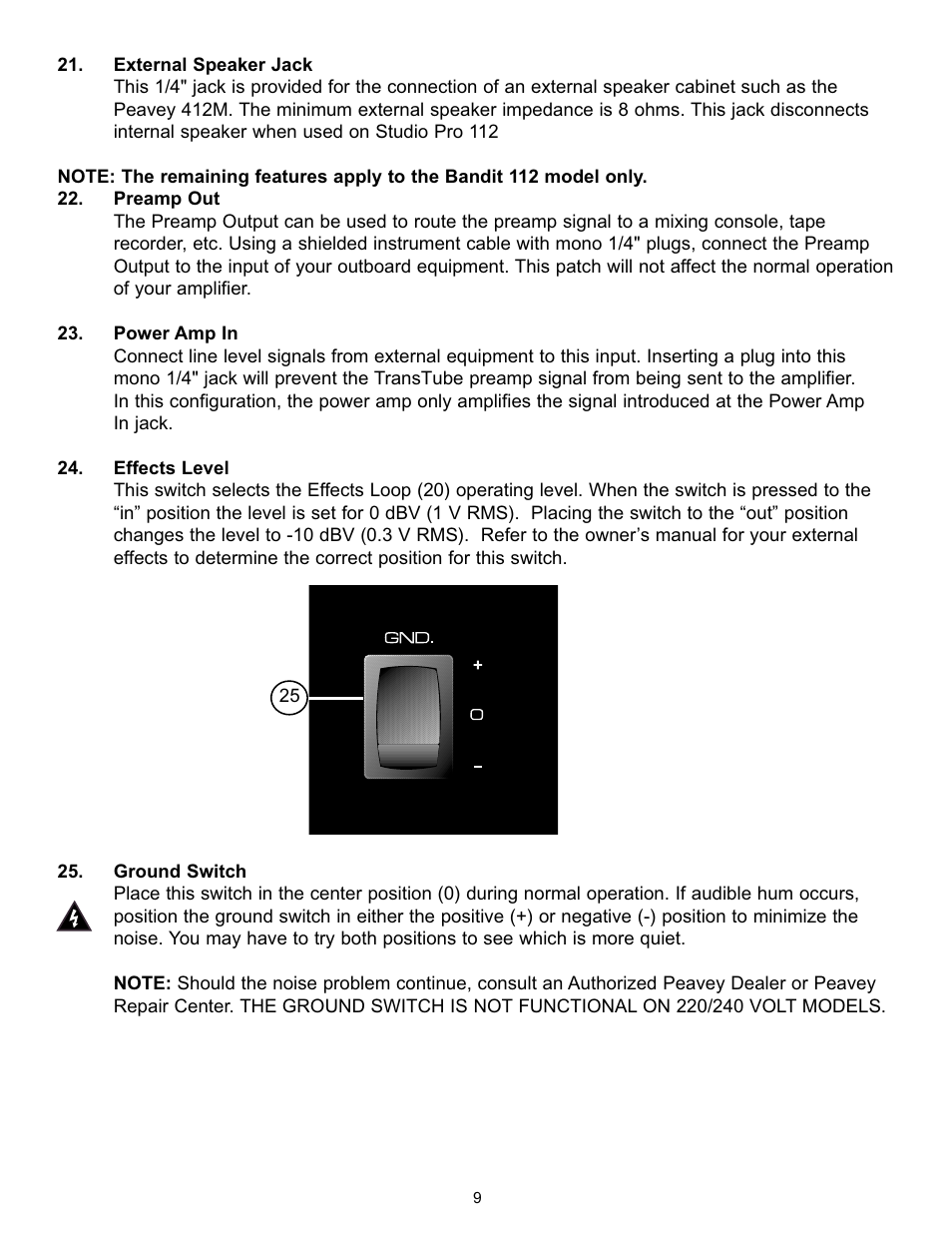 21. External Speaker Jack
This 1/4" jack is provided for the connection of an external speaker cabinet such as the Peavey 412M. The minimum external speaker impedance is 8 ohms. This jack disconnects internal speaker when used on Studio Pro 112

NOTE: The remaining features apply to the Bandit 112 model only.
22. Preamp Out
The Preamp Output can be used to route the preamp signal to a mixing console, tape recorder, etc. Using a shielded instrument cable with mono 1/4" plugs, connect the Preamp Output to the input of your outboard equipment. This patch will not affect the normal operation of your amplifier.

23. Power Amp In
Connect line level signals from external equipment to this input. Inserting a plug into this mono 1/4" jack will prevent the TransTube preamp signal from being sent to the amplifier. In this configuration, the power amp only amplifies the signal introduced at the Power Amp In jack.

24. Effects Level
This switch selects the Effects Loop (20) operating level. When the switch is pressed to the “in” position the level is set for 0 dBV (1 V RMS). Placing the switch to the “out” position changes the level to -10 dBV (0.3 V RMS). Refer to the owner’s manual for your external effects to determine the correct position for this switch.

GND.
+
O
–
25

25. Ground Switch
Place this switch in the center position (0) during normal operation. If audible hum occurs, position the ground switch in either the positive (+) or negative (-) position to minimize the noise. You may have to try both positions to see which is more quiet.

NOTE: Should the noise problem continue, consult an Authorized Peavey Dealer or Peavey Repair Center. THE GROUND SWITCH IS NOT FUNCTIONAL ON 220/240 VOLT MODELS.

9